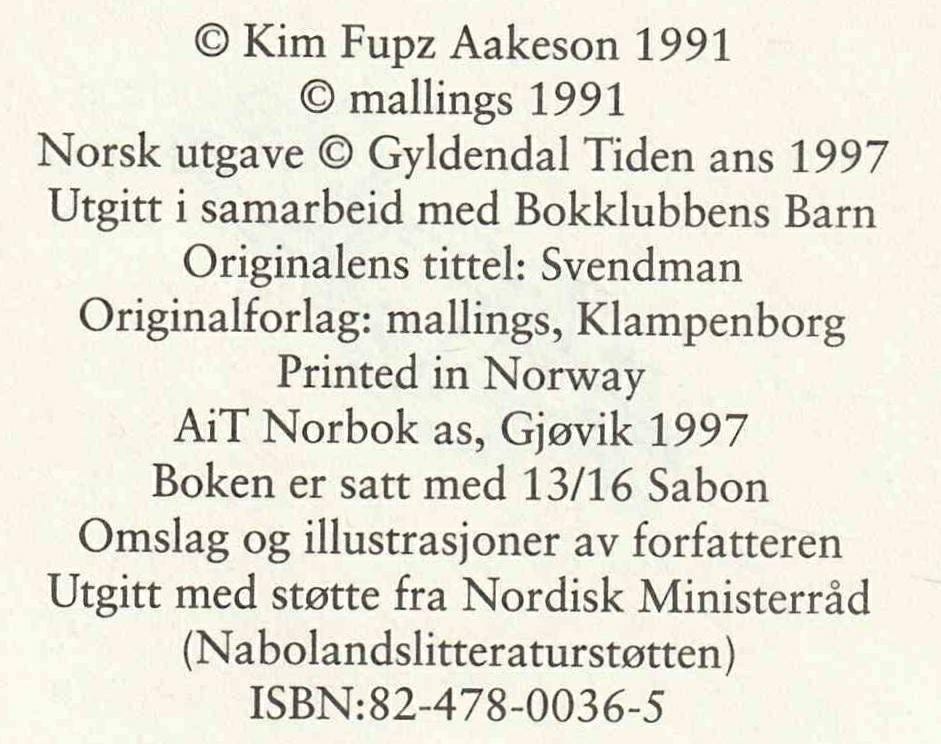 © Kim Fupz Aakeson 1991
© mallings 1991
Norsk utgave © Gyldendal Tiden ans 1997
Utgitt i samarbeid med Bokklubbens Barn
Originalens tittel: Svendman
Originalforlag: mallings, Klampenborg
Printed in Norway
AiT Norbok as, Gjøvik 1997
Boken er satt med 13/16 Sabon
Omslag og illustrasjoner av forfatteren
Utgitt med støtte fra Nordisk Ministerråd
(Nabolandslitteraturstøtten)
ISBN:82-478-0036-5